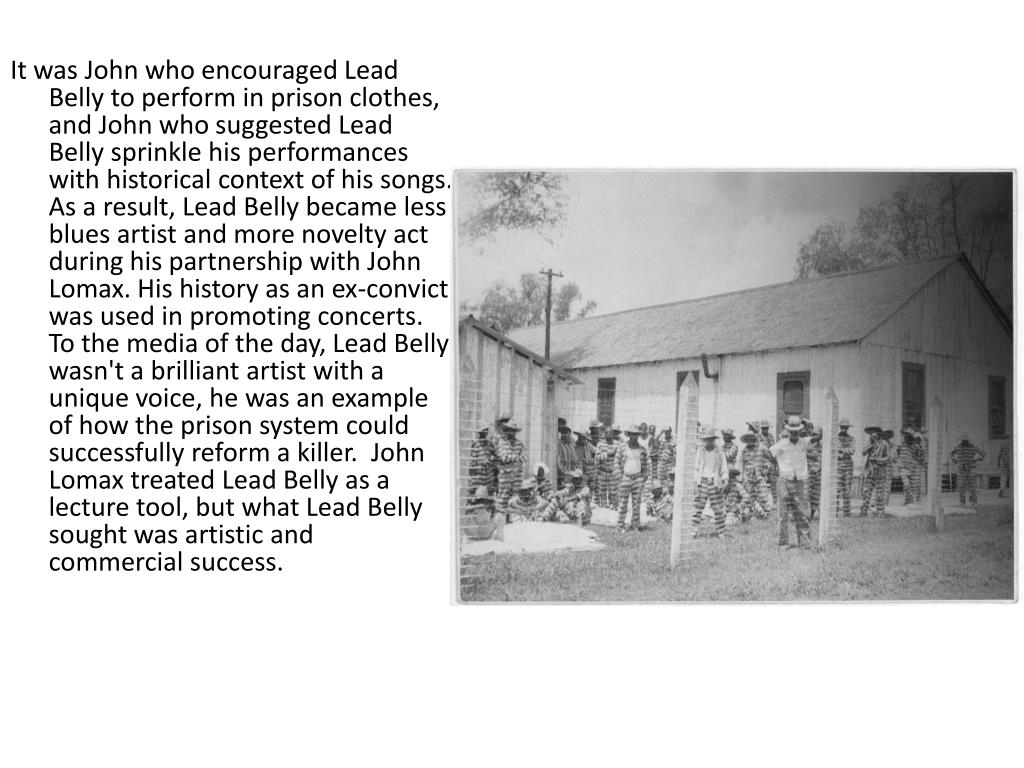 It was John who encouraged Lead Belly to perform in prison clothes, and John who suggested Lead Belly sprinkle his performances with historical context of his songs. As a result, Lead Belly became less blues artist and more novelty act during his partnership with John Lomax. His history as an ex-convict was used in promoting concerts. To the media of the day, Lead Belly wasn't a brilliant artist with a unique voice, he was an example of how the prison system could successfully reform a killer. John Lomax treated Lead Belly as a lecture tool, but what Lead Belly sought was artistic and commercial success.